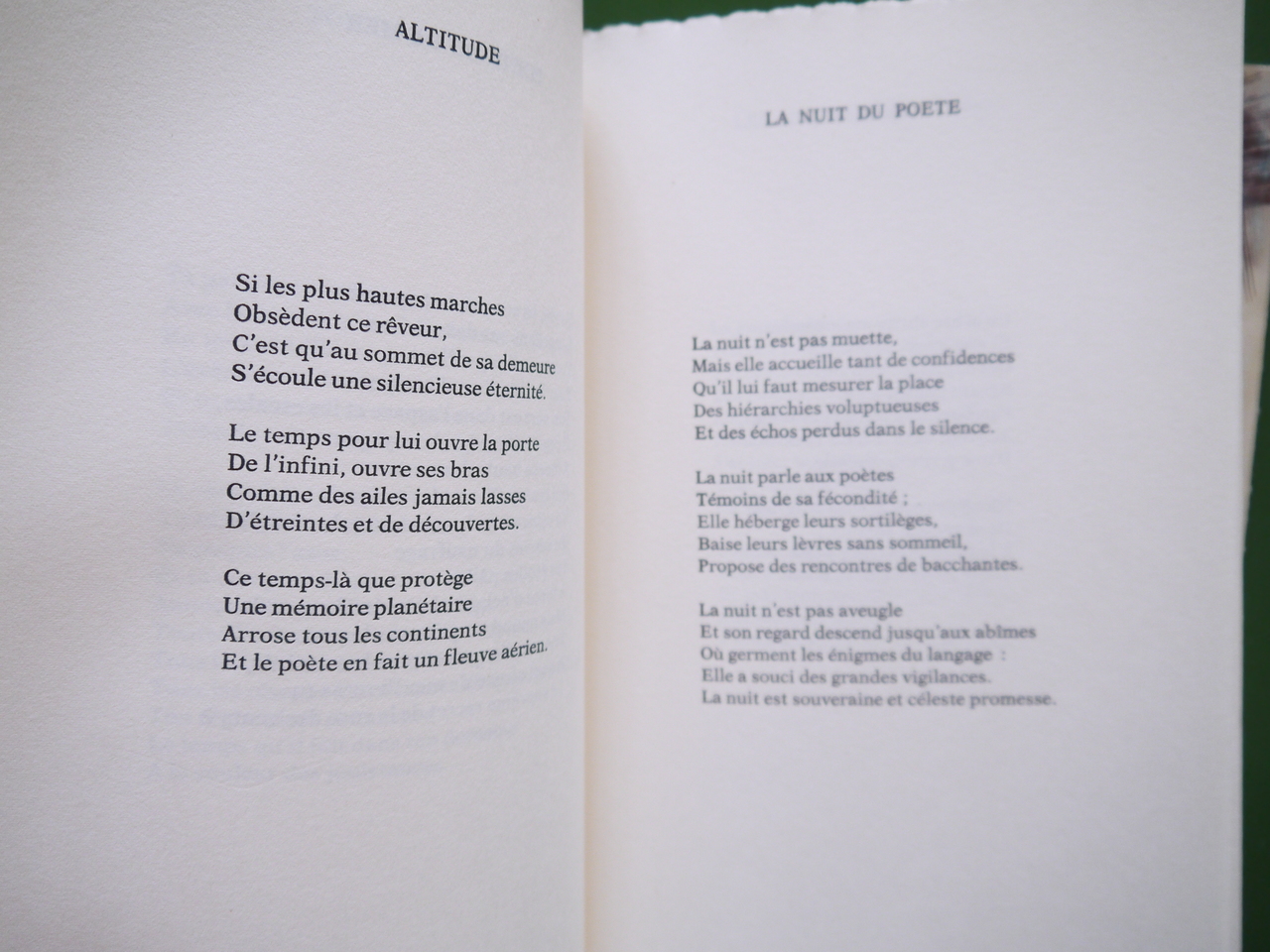 ALTITUDE

Si les plus hautes marches
Obsèdent ce rêveur,
C'est qu'au sommet de sa demeure
S'écoule une silencieuse éternité.

Le temps pour lui ouvre la porte
De l'infini, ouvre ses bras
Comme des ailes jamais lasses
D'étreintes et de découvertes.

Ce temps-là que protège
Une mémoire planétaire
Arrose tous les continents
Et le poète en fait un fleuve aérien.

LA NUIT DU POETE

La nuit n'est pas muette,
Mais elle accueille tant de confidences
Qu'il lui faut mesurer la place
Des hiérarchies voluptueuses
Et des échos perdus dans le silence.

La nuit parle aux poètes
Témoins de sa fécondité ;
Elle héberge leurs sortilèges,
Baise leurs lèvres sans sommeil,
Propose des rencontres de bacchantes.

La nuit n'est pas aveugle
Et son regard descend jusqu'aux abîmes
Où germent les énigmes du langage :
Elle a souci des grandes vigilances.
La nuit est souveraine et céleste promesse.